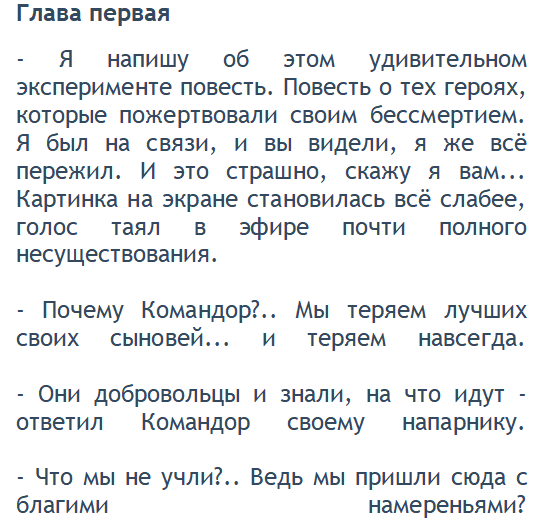 Глава первая

- Я напишу об этом удивительном эксперименте повесть. Повесть о тех героях, которые пожертвовали своим бессмертием. Я был на связи, и вы видели, я же всё пережил. И это страшно, скажу я вам... Картинка на экране становилась всё слабее, голос таял в эфире почти полного несуществования.

- Почему Командор?.. Мы теряем лучших своих сыновей... и теряем навсегда.

- Они добровольцы и знали, на что идут - ответил Командор своему напарнику.

- Что мы не учли?.. Ведь мы пришли сюда с благими намереньями?